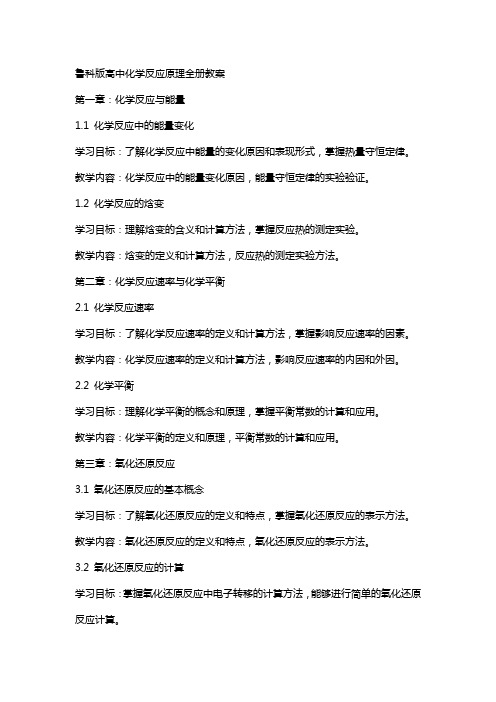 鲁科版高中化学反应原理全册教案

第一章：化学反应与能量

1.1 化学反应中的能量变化

学习目标：了解化学反应中能量的变化原因和表现形式，掌握热量守恒定律。

教学内容：化学反应中的能量变化原因，能量守恒定律的实验验证。

1.2 化学反应的焓变

学习目标：理解焓变的含义和计算方法，掌握反应热的测定实验。

教学内容：焓变的定义和计算方法，反应热的测定实验方法。

第二章：化学反应速率与化学平衡

2.1 化学反应速率

学习目标：了解化学反应速率的定义和计算方法，掌握影响反应速率的因素。

教学内容：化学反应速率的定义和计算方法，影响反应速率的内因和外因。

2.2 化学平衡

学习目标：理解化学平衡的概念和原理，掌握平衡常数的计算和应用。

教学内容：化学平衡的定义和原理，平衡常数的计算和应用。

第三章：氧化还原反应

3.1 氧化还原反应的基本概念

学习目标：了解氧化还原反应的定义和特点，掌握氧化还原反应的表示方法。

教学内容：氧化还原反应的定义和特点，氧化还原反应的表示方法。

3.2 氧化还原反应的计算

学习目标：掌握氧化还原反应中电子转移的计算方法，能够进行简单的氧化还原反应计算。